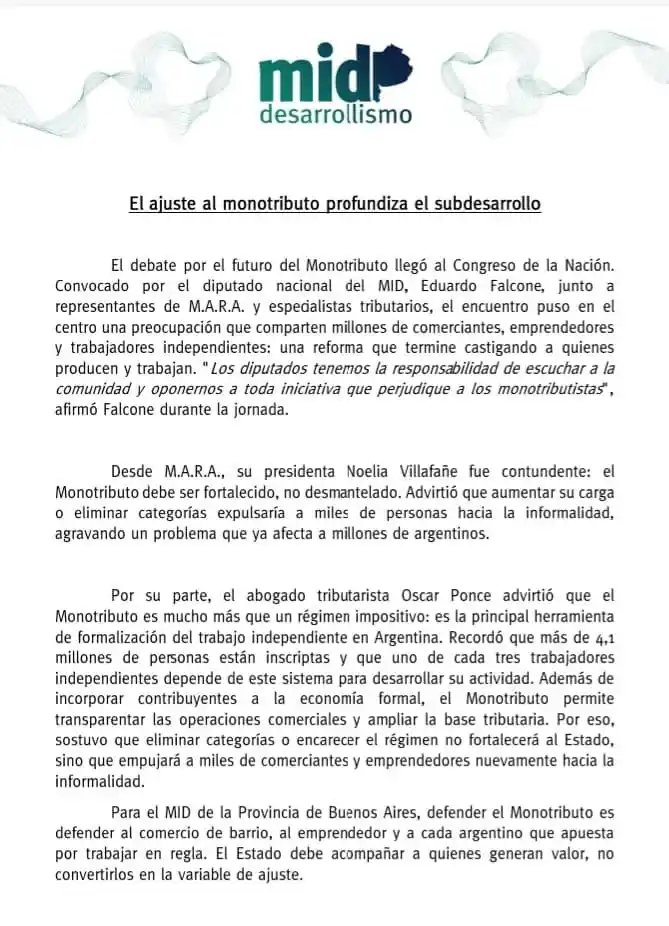 mid
desarrollismo

El ajuste al monotributo profundiza el subdesarrollo

El debate por el futuro del Monotributo llegó al Congreso de la Nación. Convocado por el diputado nacional del MID, Eduardo Falcone, junto a representantes de M.A.R.A. y especialistas tributarios, el encuentro puso en el centro una preocupación que comparten millones de comerciantes, emprendedores y trabajadores independientes: una reforma que termine castigando a quienes producen y trabajan. "Los diputados tenemos la responsabilidad de escuchar a la comunidad y oponernos a toda iniciativa que perjudique a los monotributistas", afirmó Falcone durante la jornada.

Desde M.A.R.A., su presidenta Noelia Villafañe fue contundente: el Monotributo debe ser fortalecido, no desmantelado. Advirtió que aumentar su carga o eliminar categorías expulsaría a miles de personas hacia la informalidad, agravando un problema que ya afecta a millones de argentinos.

Por su parte, el abogado tributarista Oscar Ponce advirtió que el Monotributo es mucho más que un régimen impositivo: es la principal herramienta de formalización del trabajo independiente en Argentina. Recordó que más de 4,1 millones de personas están inscriptas y que uno de cada tres trabajadores independientes depende de este sistema para desarrollar su actividad. Además de incorporar contribuyentes a la economía formal, el Monotributo permite transparentar las operaciones comerciales y ampliar la base tributaria. Por eso, sostuvo que eliminar categorías o encarecer el régimen no fortalecerá al Estado, sino que empujará a miles de comerciantes y emprendedores nuevamente hacia la informalidad.

Para el MID de la Provincia de Buenos Aires, defender el Monotributo es defender al comercio de barrio, al emprendedor y a cada argentino que apuesta por trabajar en regla. El Estado debe acompañar a quienes generan valor, no convertirlos en la variable de ajuste.